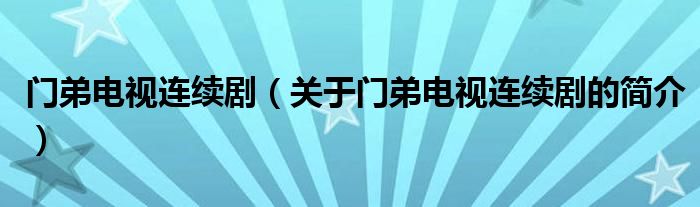 门弟电视连续剧（关于门弟电视连续剧的简介）